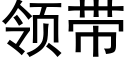 领带